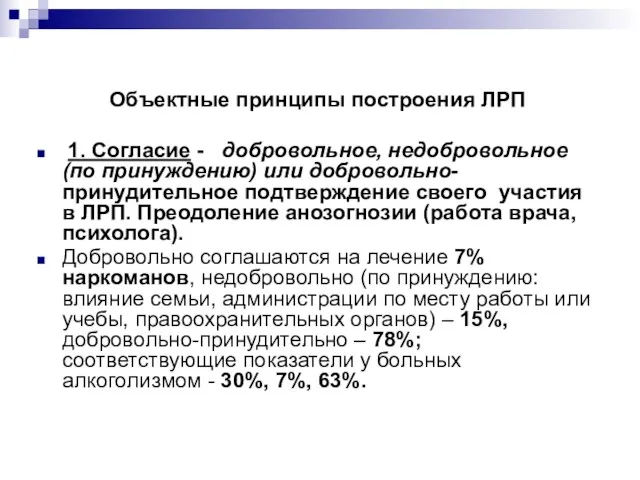 Объектные принципы построения ЛРП

1. Согласие - добровольное, недобровольное (по принуждению) или добровольно-принудительное подтверждение своего участия в ЛРП. Преодоление анозогнозии (работа врача, психолога).

Добровольно соглашаются на лечение 7% наркоманов, недобровольно (по принуждению: влияние семьи, администрации по месту работы или учебы, правоохранительных органов) – 15%, добровольно-принудительно – 78%; соответствующие показатели у больных алкоголизмом - 30%, 7%, 63%.